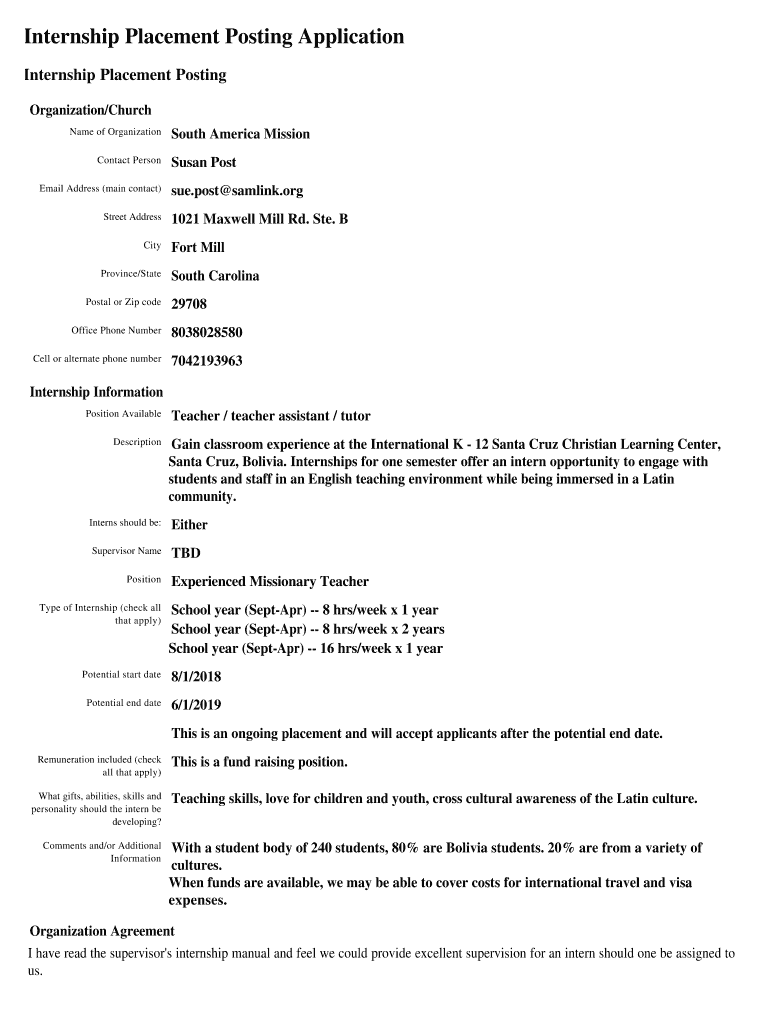 Internship Placement Posting Application

Internship Placement Posting

Organization/Church

Name of Organization South America Mission

Contact Person Susan Post

Email Address (main contact) sue.post@samlink.org

Street Address 1021 Maxwell Mill Rd. Ste. B

City Fort Mill

Province/State South Carolina

Postal or Zip code 29708

Office Phone Number 8038028580

Cell or alternate phone number 7042193963

Internship Information

Position Available Teacher / teacher assistant / tutor

Description Gain classroom experience at the International K - 12 Santa Cruz Christian Learning Center, Santa Cruz, Bolivia. Internships for one semester offer an intern opportunity to engage with students and staff in an English teaching environment while being immersed in a Latin community.

Interns should be: Either

Supervisor Name TBD

Position Experienced Missionary Teacher

Type of Internship (check all that apply) School year (Sept-Apr) -- 8 hrs/week x 1 year
School year (Sept-Apr) -- 8 hrs/week x 2 years
School year (Sept-Apr) -- 16 hrs/week x 1 year

Potential start date 8/1/2018

Potential end date 6/1/2019

This is an ongoing placement and will accept applicants after the potential end date.

Remuneration included (check all that apply) This is a fund raising position.

What gifts, abilities, skills and personality should the intern be developing? Teaching skills, love for children and youth, cross cultural awareness of the Latin culture.

Comments and/or Additional Information With a student body of 240 students, 80% are Bolivia students. 20% are from a variety of cultures.
When funds are available, we may be able to cover costs for international travel and visa expenses.

Organization Agreement

I have read the supervisor's internship manual and feel we could provide excellent supervision for an intern should one be assigned to us.